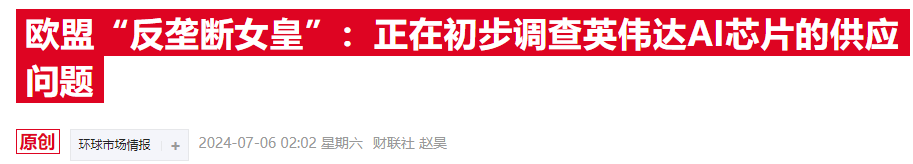 欧盟“反垄断女皇”：正在初步调查英伟达AI芯片的供应问题

原创 环球市场情报 + 2024-07-06 02:02 星期六 财联社 赵昊